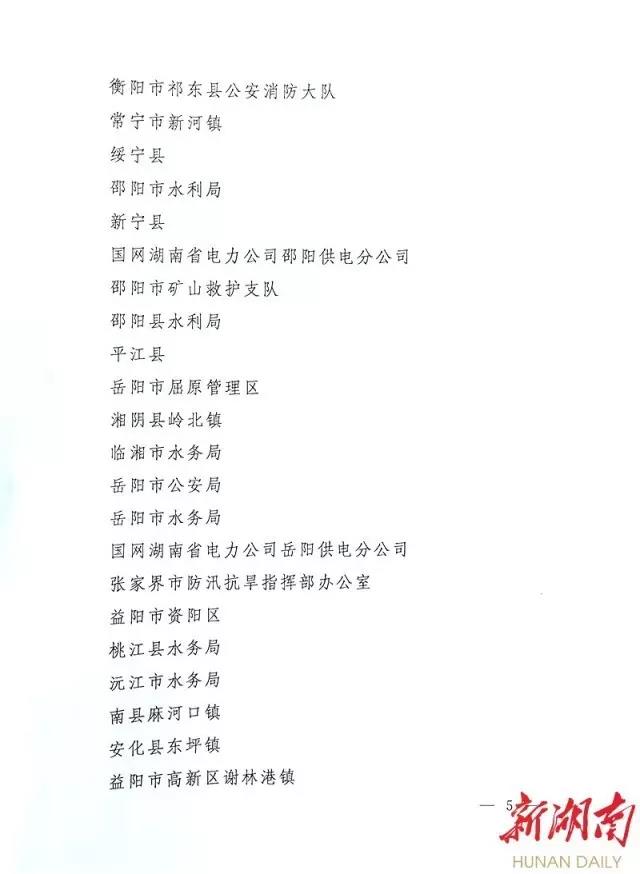 衡阳市祁东县公安消防大队
常宁市新河镇
绥宁县
邵阳市水利局
新宁县
国网湖南省电力公司邵阳供电分公司
邵阳市矿山救护支队
邵阳县水利局
平江县
岳阳市屈原管理区
湘阴县岭北镇
临湘市水务局
岳阳市公安局
岳阳市水务局
国网湖南省电力公司岳阳供电分公司
张家界市防汛抗旱指挥部办公室
益阳市资阳区
桃江县水务局
沅江市水务局
南县麻河口镇
安化县东坪镇
益阳市高新区谢林港镇

— 5

新湖南
HUNAN DAILY